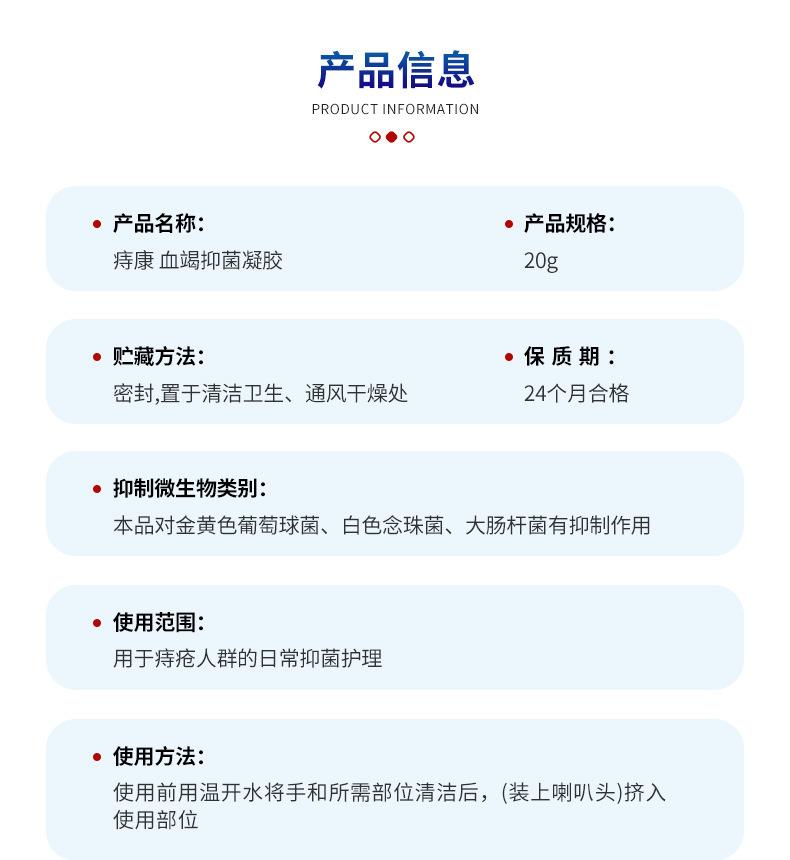 产品信息
PRODUCT INFORMATION

产品名称:
痔康 血竭抑菌凝胶

产品规格:
20g

贮藏方法:
密封,置于清洁卫生、通风干燥处

保 质 期 :
24个月合格

抑制微生物类别:
本品对金黄色葡萄球菌、白色念珠菌、大肠杆菌有抑制作用

使用范围:
用于痔疮人群的日常抑菌护理

使用方法:
使用前用温开水将手和所需部位清洁后，(装上喇叭头)挤入使用部位